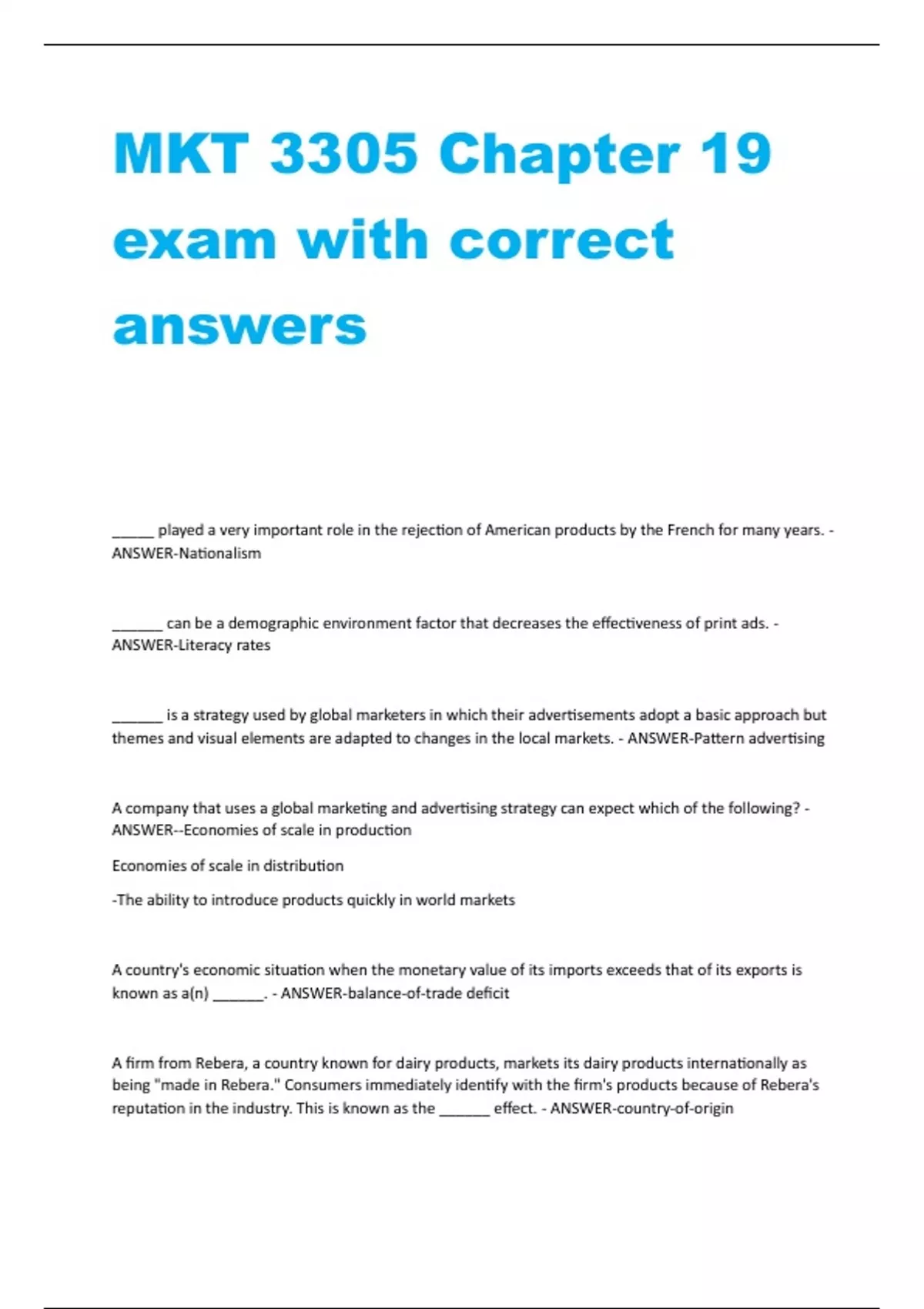 MKT 3305 Chapter 19 exam with correct answers

_____ played a very important role in the rejection of American products by the French for many years. - ANSWER-Nationalism

______ can be a demographic environment factor that decreases the effectiveness of print ads. - ANSWER-Literacy rates

______ is a strategy used by global marketers in which their advertisements adopt a basic approach but themes and visual elements are adapted to changes in the local markets. - ANSWER-Pattern advertising

A company that uses a global marketing and advertising strategy can expect which of the following? - ANSWER--Economies of scale in production

Economies of scale in distribution

-The ability to introduce products quickly in world markets

A country's economic situation when the monetary value of its imports exceeds that of its exports is known as a(n) ______. - ANSWER-balance-of-trade deficit

A firm from Rebera, a country known for dairy products, markets its dairy products internationally as being "made in Rebera." Consumers immediately identify with the firm's products because of Rebera's reputation in the industry. This is known as the ______ effect. - ANSWER-country-of-origin